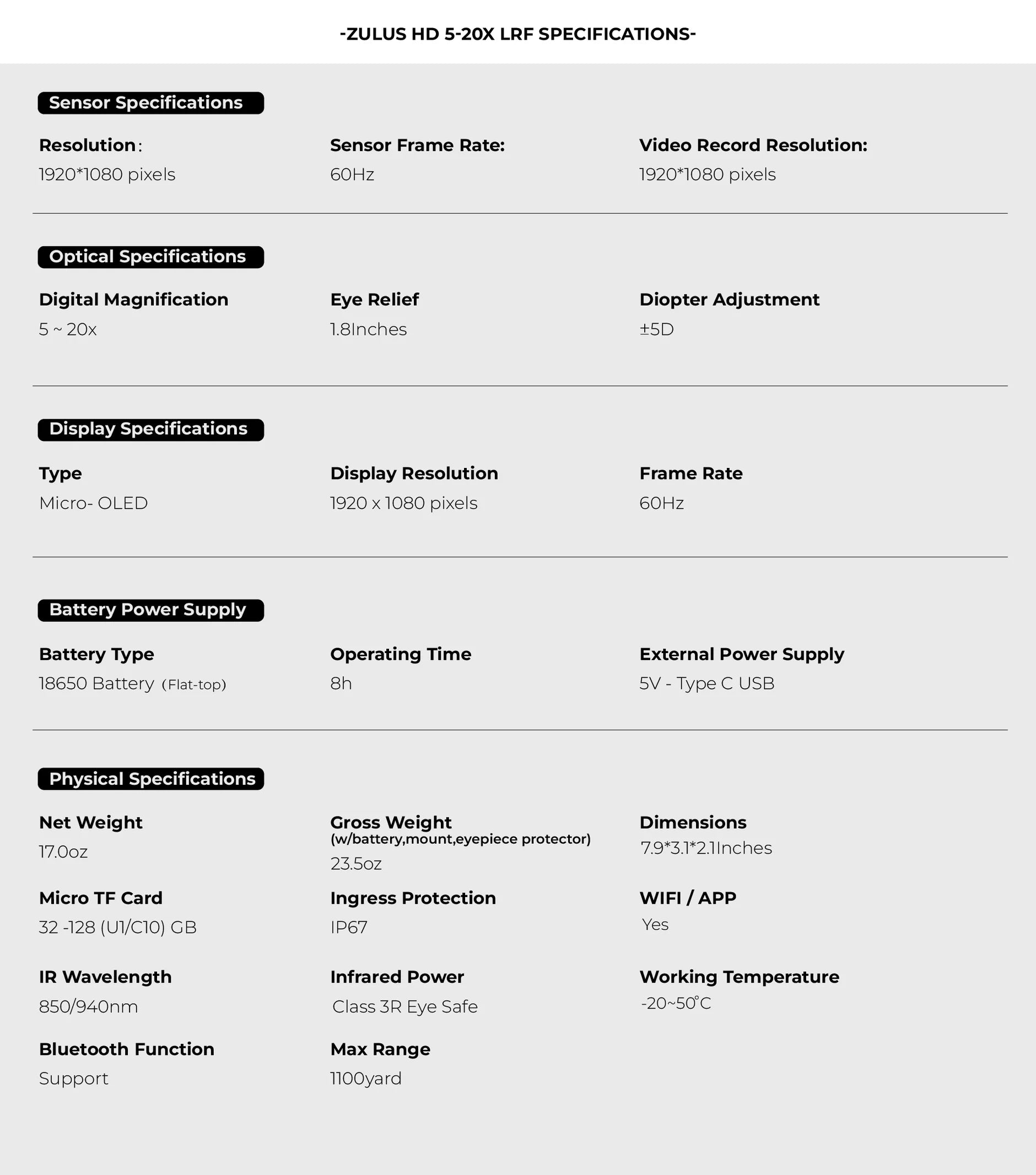 -ZULUS HD 5-20X LRF SPECIFICATIONS-

Sensor Specifications

Resolution:
1920*1080 pixels

Sensor Frame Rate:
60Hz

Video Record Resolution:
1920*1080 pixels

Optical Specifications

Digital Magnification
5 ~ 20x

Eye Relief
1.8Inches

Diopter Adjustment
±5D

Display Specifications

Type
Micro- OLED

Display Resolution
1920 x 1080 pixels

Frame Rate
60Hz

Battery Power Supply

Battery Type
18650 Battery (Flat-top)

Operating Time
8h

External Power Supply
5V - Type C USB

Physical Specifications

Net Weight
17.0oz

Gross Weight
(w/battery,mount,eyepiece protector)
23.5oz

Dimensions
7.9*3.1*2.1Inches

Micro TF Card
32 -128 (U1/C10) GB

Ingress Protection
IP67

WIFI / APP
Yes

IR Wavelength
850/940nm

Infrared Power
Class 3R Eye Safe

Working Temperature
-20~50°C

Bluetooth Function
Support

Max Range
1100yard